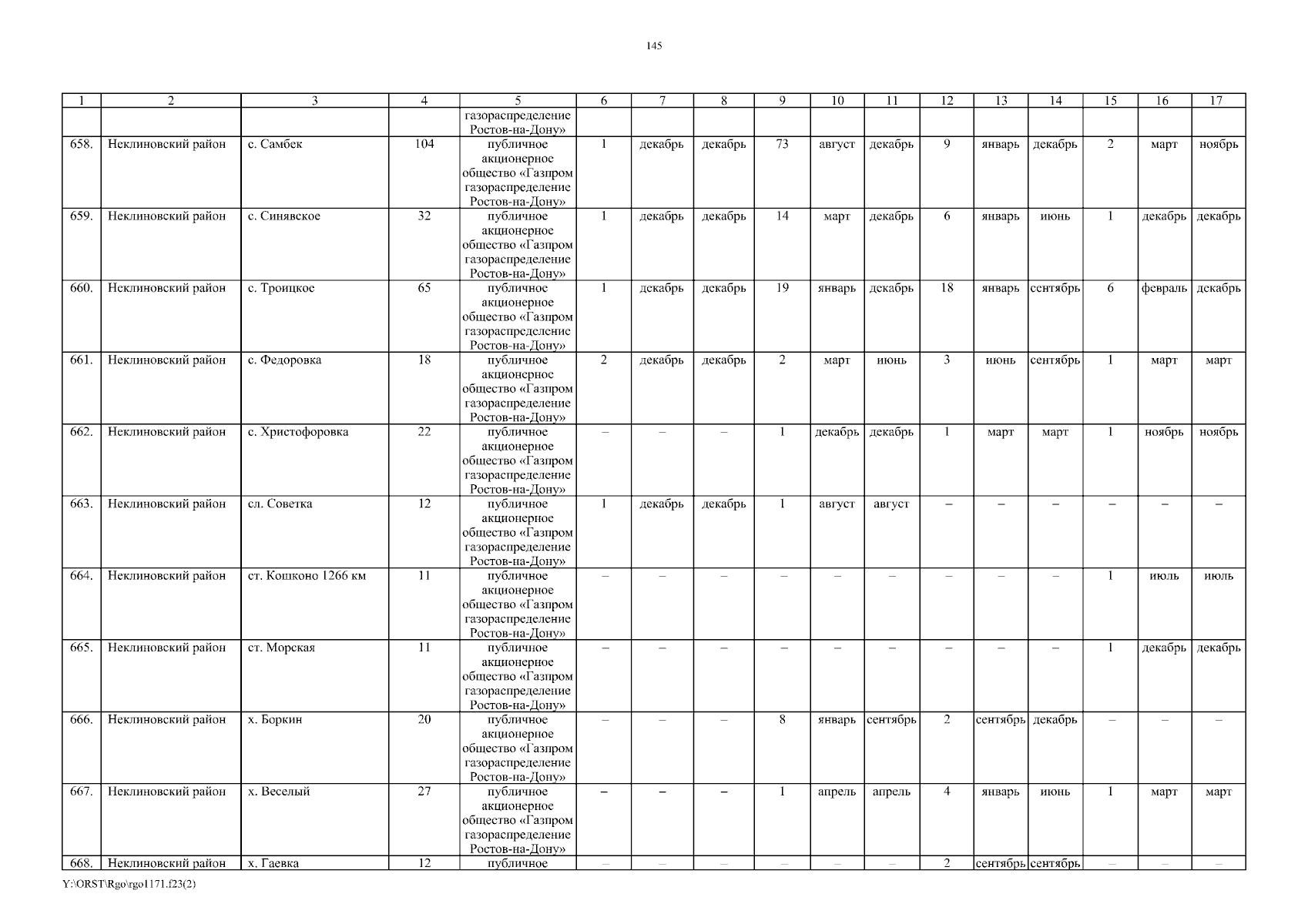 145

| 1 | 2 | 3 | 4 | 5 | 6 | 7 | 8 | 9 | 10 | 11 | 12 | 13 | 14 | 15 | 16 | 17 |
|---|---|---|---|---|---|---|---|---|---|---|---|---|---|---|---|---|
| | | | | газораспределение Ростов-на-Дону» | | | | | | | | | | | | |
| 658. | Неклиновский район | с. Самбек | 104 | публичное акционерное общество «Газпром газораспределение Ростов-на-Дону» | 1 | декабрь | декабрь | 73 | август | декабрь | 9 | январь | декабрь | 2 | март | ноябрь |
| 659. | Неклиновский район | с. Синявское | 32 | публичное акционерное общество «Газпром газораспределение Ростов-на-Дону» | 1 | декабрь | декабрь | 14 | март | декабрь | 6 | январь | июнь | 1 | декабрь | декабрь |
| 660. | Неклиновский район | с. Троицкое | 65 | публичное акционерное общество «Газпром газораспределение Ростов-на-Дону» | 1 | декабрь | декабрь | 19 | январь | декабрь | 18 | январь | сентябрь | 6 | февраль | декабрь |
| 661. | Неклиновский район | с. Федоровка | 18 | публичное акционерное общество «Газпром газораспределение Ростов-на-Дону» | 2 | декабрь | декабрь | 2 | март | июнь | 3 | июнь | сентябрь | 1 | март | март |
| 662. | Неклиновский район | с. Христофоровка | 22 | публичное акционерное общество «Газпром газораспределение Ростов-на-Дону» | – | – | – | 1 | декабрь | декабрь | 1 | март | март | 1 | ноябрь | ноябрь |
| 663. | Неклиновский район | сл. Советка | 12 | публичное акционерное общество «Газпром газораспределение Ростов-на-Дону» | 1 | декабрь | декабрь | 1 | август | август | – | – | – | – | – | – |
| 664. | Неклиновский район | ст. Кошконо 1266 км | 11 | публичное акционерное общество «Газпром газораспределение Ростов-на-Дону» | – | – | – | – | – | – | – | – | – | 1 | июль | июль |
| 665. | Неклиновский район | ст. Морская | 11 | публичное акционерное общество «Газпром газораспределение Ростов-на-Дону» | – | – | – | – | – | – | – | – | – | 1 | декабрь | декабрь |
| 666. | Неклиновский район | х. Боркин | 20 | публичное акционерное общество «Газпром газораспределение Ростов-на-Дону» | – | – | – | 8 | январь | сентябрь | 2 | сентябрь | декабрь | – | – | – |
| 667. | Неклиновский район | х. Веселый | 27 | публичное акционерное общество «Газпром газораспределение Ростов-на-Дону» | – | – | – | 1 | апрель | апрель | 4 | январь | июнь | 1 | март | март |
| 668. | Неклиновский район | х. Гаевка | 12 | публичное | – | – | – | – | – | – | 2 | сентябрь | сентябрь | – | – | – |

Y:\ORST\Rgo\rgo1171.f23(2)